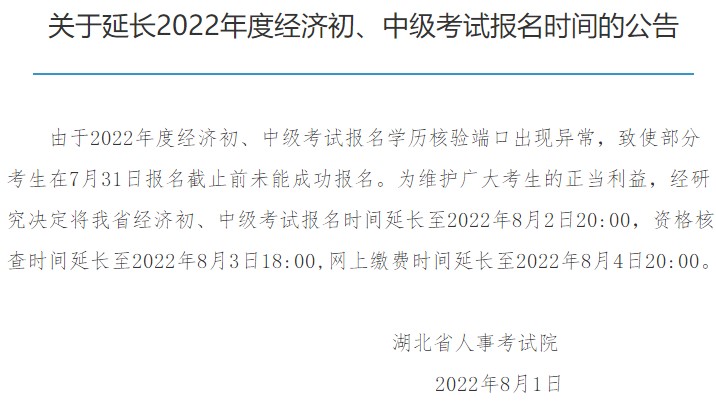 关于延长2022年度经济初、中级考试报名时间的公告

由于2022年度经济初、中级考试报名学历核验端口出现异常，致使部分考生在7月31日报名截止前未能成功报名。为维护广大考生的正当利益，经研究决定将我省经济初、中级考试报名时间延长至2022年8月2日20:00，资格核查时间延长至2022年8月3日18:00,网上缴费时间延长至2022年8月4日20:00。

湖北省人事考试院

2022年8月1日